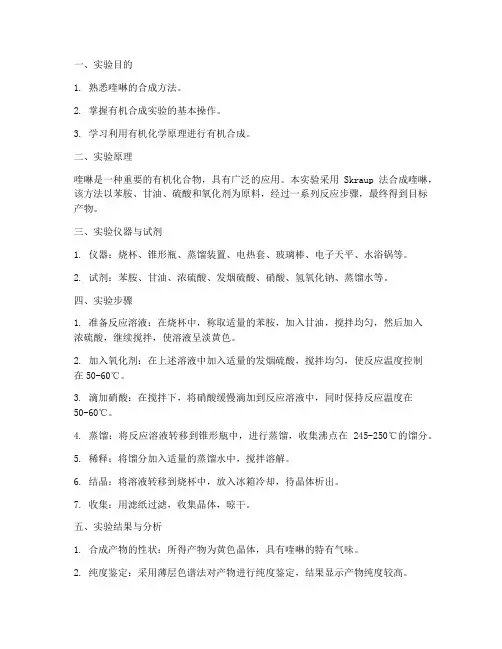 一、实验目的

1. 熟悉喹啉的合成方法。

2. 掌握有机合成实验的基本操作。

3. 学习利用有机化学原理进行有机合成。

二、实验原理

喹啉是一种重要的有机化合物，具有广泛的应用。本实验采用 Skraup 法合成喹啉，该方法以苯胺、甘油、硫酸和氧化剂为原料，经过一系列反应步骤，最终得到目标产物。

三、实验仪器与试剂

1. 仪器：烧杯、锥形瓶、蒸馏装置、电热套、玻璃棒、电子天平、水浴锅等。

2. 试剂：苯胺、甘油、浓硫酸、发烟硫酸、硝酸、氢氧化钠、蒸馏水等。

四、实验步骤

1. 准备反应溶液：在烧杯中，称取适量的苯胺，加入甘油，搅拌均匀，然后加入浓硫酸，继续搅拌，使溶液呈淡黄色。

2. 加入氧化剂：在上述溶液中加入适量的发烟硫酸，搅拌均匀，使反应温度控制在 50-60℃。

3. 滴加硝酸：在搅拌下，将硝酸缓慢滴加到反应溶液中，同时保持反应温度在 50-60℃。

4. 蒸馏：将反应溶液转移到锥形瓶中，进行蒸馏，收集沸点在 245-250℃的馏分。

5. 稀释：将馏分加入适量的蒸馏水中，搅拌溶解。

6. 结晶：将溶液转移到烧杯中，放入冰箱冷却，待晶体析出。

7. 收集：用滤纸过滤，收集晶体，晾干。

五、实验结果与分析

1. 合成产物的性状：所得产物为黄色晶体，具有喹啉的特有气味。

2. 纯度鉴定：采用薄层色谱法对产物进行纯度鉴定，结果显示产物纯度较高。